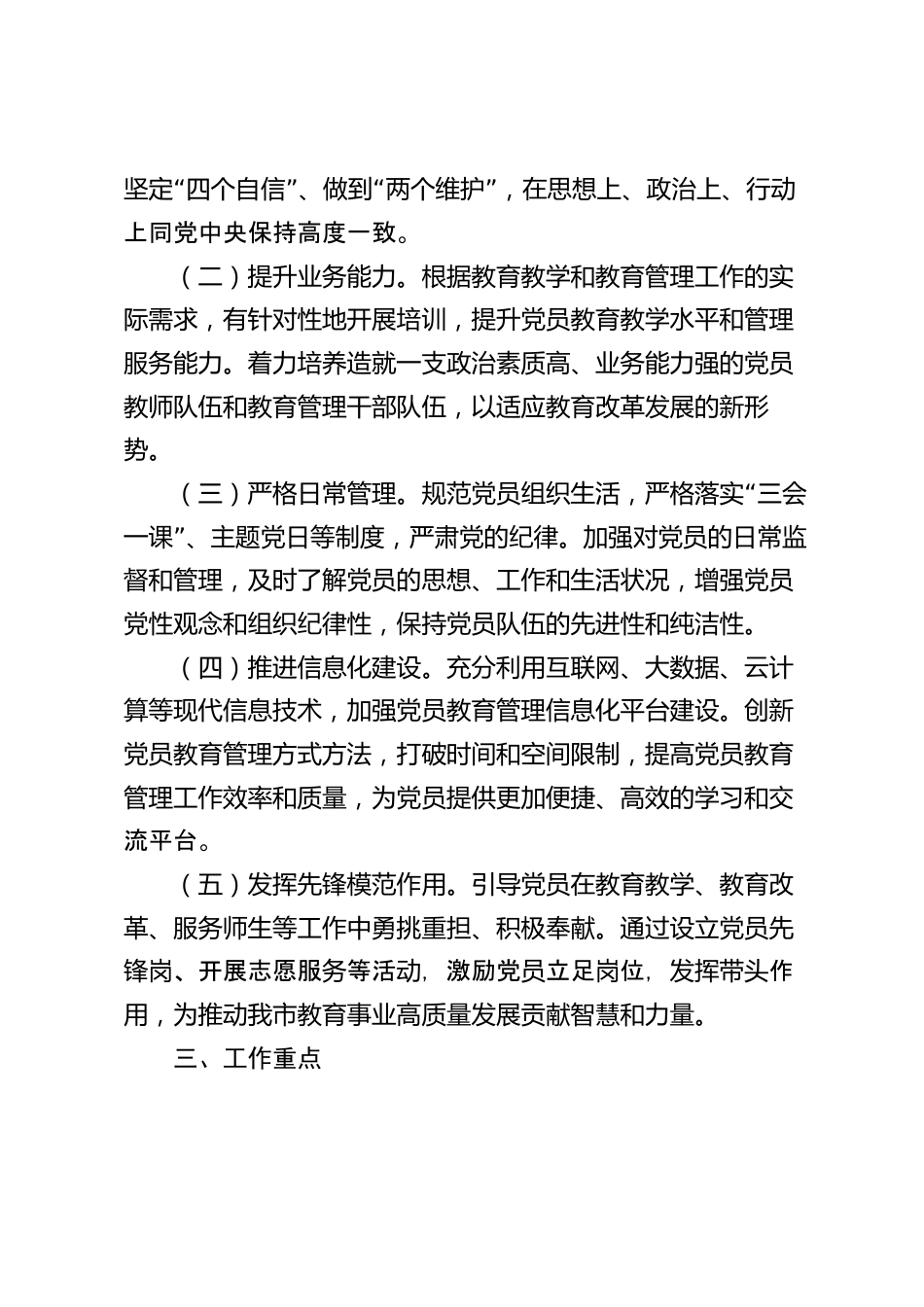 坚定“四个自信”、做到“两个维护”，在思想上、政治上、行动上同党中央保持高度一致。

（二）提升业务能力。根据教育教学和教育管理工作的实际需求，有针对性地开展培训，提升党员教育教学水平和管理服务能力。着力培养造就一支政治素质高、业务能力强的党员教师队伍和教育管理干部队伍，以适应教育改革发展的新形势。

（三）严格日常管理。规范党员组织生活，严格落实“三会一课”、主题党日等制度，严肃党的纪律。加强对党员的日常监督和管理，及时了解党员的思想、工作和生活状况，增强党员党性观念和组织纪律性，保持党员队伍的先进性和纯洁性。

（四）推进信息化建设。充分利用互联网、大数据、云计算等现代信息技术，加强党员教育管理信息化平台建设。创新党员教育管理方式方法，打破时间和空间限制，提高党员教育管理工作效率和质量，为党员提供更加便捷、高效的学习和交流平台。

（五）发挥先锋模范作用。引导党员在教育教学、教育改革、服务师生等工作中勇挑重担、积极奉献。通过设立党员先锋岗、开展志愿服务等活动，激励党员立足岗位，发挥带头作用，为推动我市教育事业高质量发展贡献智慧和力量。

三、工作重点